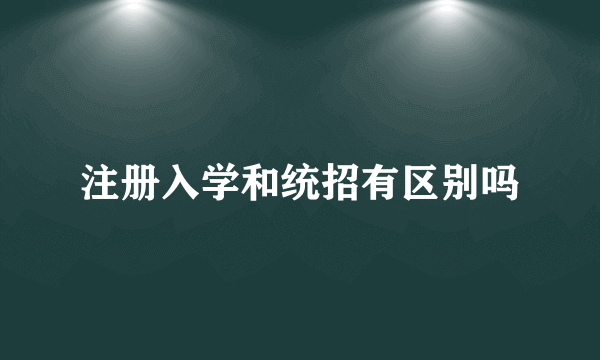 注册入学和统招有区别吗